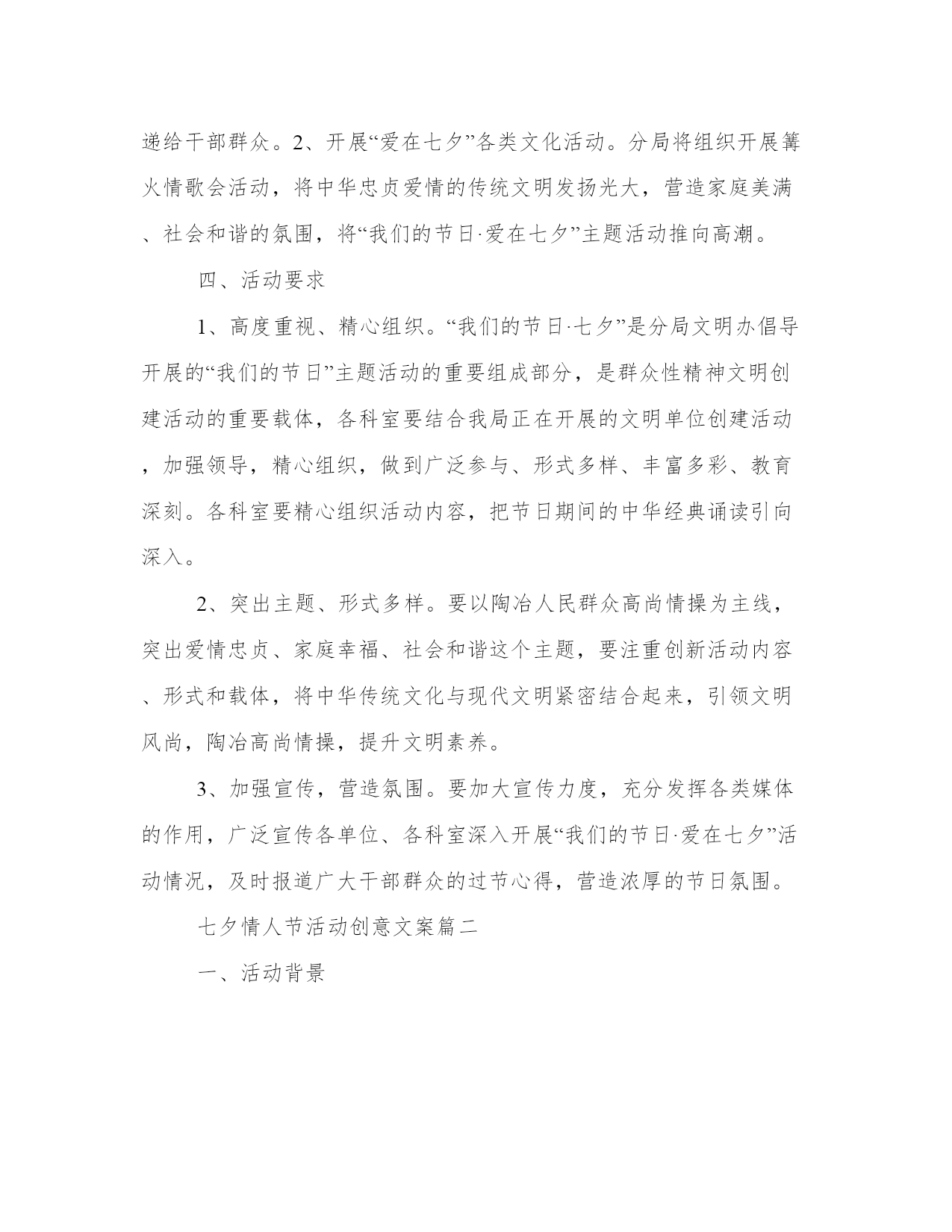 递给干部群众。2、开展“爱在七夕”各类文化活动。分局将组织开展篝火情歌会活动，将中华忠贞爱情的传统文明发扬光大，营造家庭美满、社会和谐的氛围，将“我们的节日·爱在七夕”主题活动推向高潮。

四、活动要求

1、高度重视、精心组织。“我们的节日·七夕”是分局文明办倡导开展的“我们的节日”主题活动的重要组成部分，是群众性精神文明创建活动的重要载体，各科室要结合我局正在开展的文明单位创建活动，加强领导，精心组织，做到广泛参与、形式多样、丰富多彩、教育深刻。各科室要精心组织活动内容，把节日期间的中华经典诵读引向深入。

2、突出主题、形式多样。要以陶冶人民群众高尚情操为主线，突出爱情忠贞、家庭幸福、社会和谐这个主题，要注重创新活动内容、形式和载体，将中华传统文化与现代文明紧密结合起来，引领文明风尚，陶冶高尚情操，提升文明素养。

3、加强宣传，营造氛围。要加大宣传力度，充分发挥各类媒体的作用，广泛宣传各单位、各科室深入开展“我们的节日·爱在七夕”活动情况，及时报道广大干部群众的过节心得，营造浓厚的节日氛围。

七夕情人节活动创意文案篇二

一、活动背景